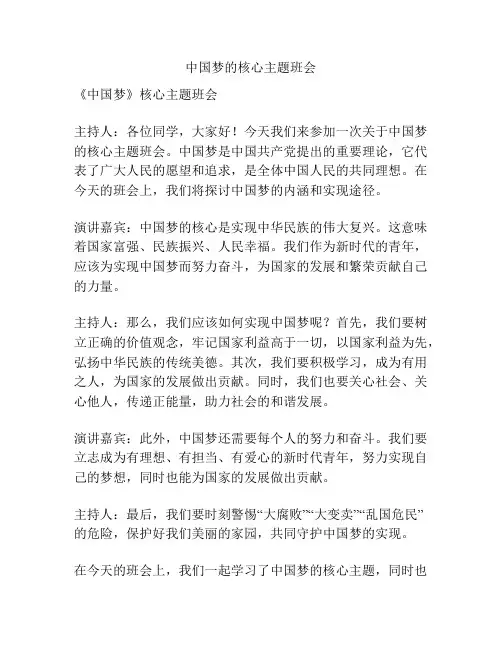 中国梦的核心主题班会

《中国梦》核心主题班会

主持人：各位同学，大家好！今天我们来参加一次关于中国梦的核心主题班会。中国梦是中国共产党提出的重要理论，它代表了广大人民的愿望和追求，是全体中国人民的共同理想。在今天的班会上，我们将探讨中国梦的内涵和实现途径。

演讲嘉宾：中国梦的核心是实现中华民族的伟大复兴。这意味着国家富强、民族振兴、人民幸福。我们作为新时代的青年，应该为实现中国梦而努力奋斗，为国家的发展和繁荣贡献自己的力量。

主持人：那么，我们应该如何实现中国梦呢？首先，我们要树立正确的价值观念，牢记国家利益高于一切，以国家利益为先，弘扬中华民族的传统美德。其次，我们要积极学习，成为有用之人，为国家的发展做出贡献。同时，我们也要关心社会、关心他人，传递正能量，助力社会的和谐发展。

演讲嘉宾：此外，中国梦还需要每个人的努力和奋斗。我们要立志成为有理想、有担当、有爱心的新时代青年，努力实现自己的梦想，同时也能为国家的发展做出贡献。

主持人：最后，我们要时刻警惕“大腐败”“大变卖”“乱国危民”的危险，保护好我们美丽的家园，共同守护中国梦的实现。

在今天的班会上，我们一起学习了中国梦的核心主题，同时也